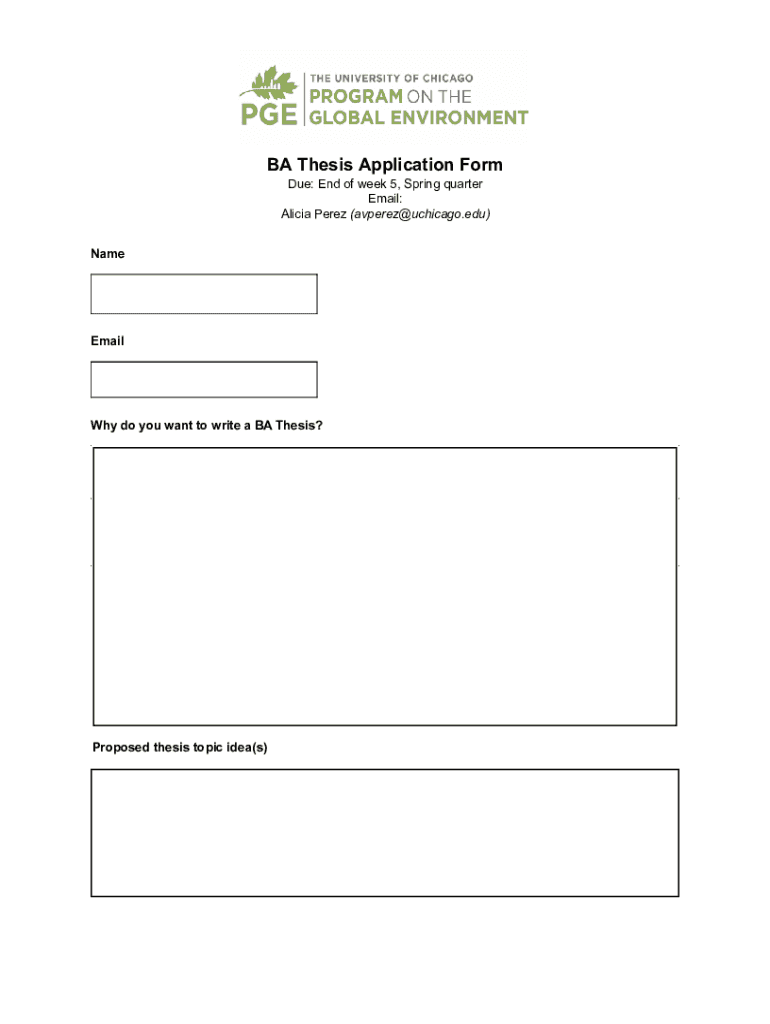 PGE THE UNIVERSITY OF CHICAGO PROGRAM ON THE GLOBAL ENVIRONMENT

BA Thesis Application Form
Due: End of week 5, Spring quarter
Email:
Alicia Perez (avperez@uchicago.edu)

Name

Email

Why do you want to write a BA Thesis?

Proposed thesis topic idea(s)